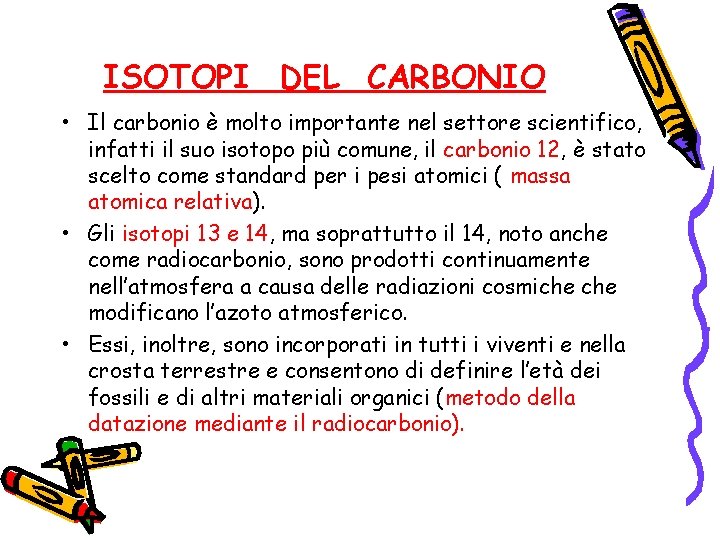 ISOTOPI DEL CARBONIO

• Il carbonio è molto importante nel settore scientifico, infatti il suo isotopo più comune, il carbonio 12, è stato scelto come standard per i pesi atomici ( massa atomica relativa).

• Gli isotopi 13 e 14, ma soprattutto il 14, noto anche come radiocarbonio, sono prodotti continuamente nell'atmosfera a causa delle radiazioni cosmiche che modificano l'azoto atmosferico.

• Essi, inoltre, sono incorporati in tutti i viventi e nella crosta terrestre e consentono di definire l'età dei fossili e di altri materiali organici (metodo della datazione mediante il radiocarbonio).